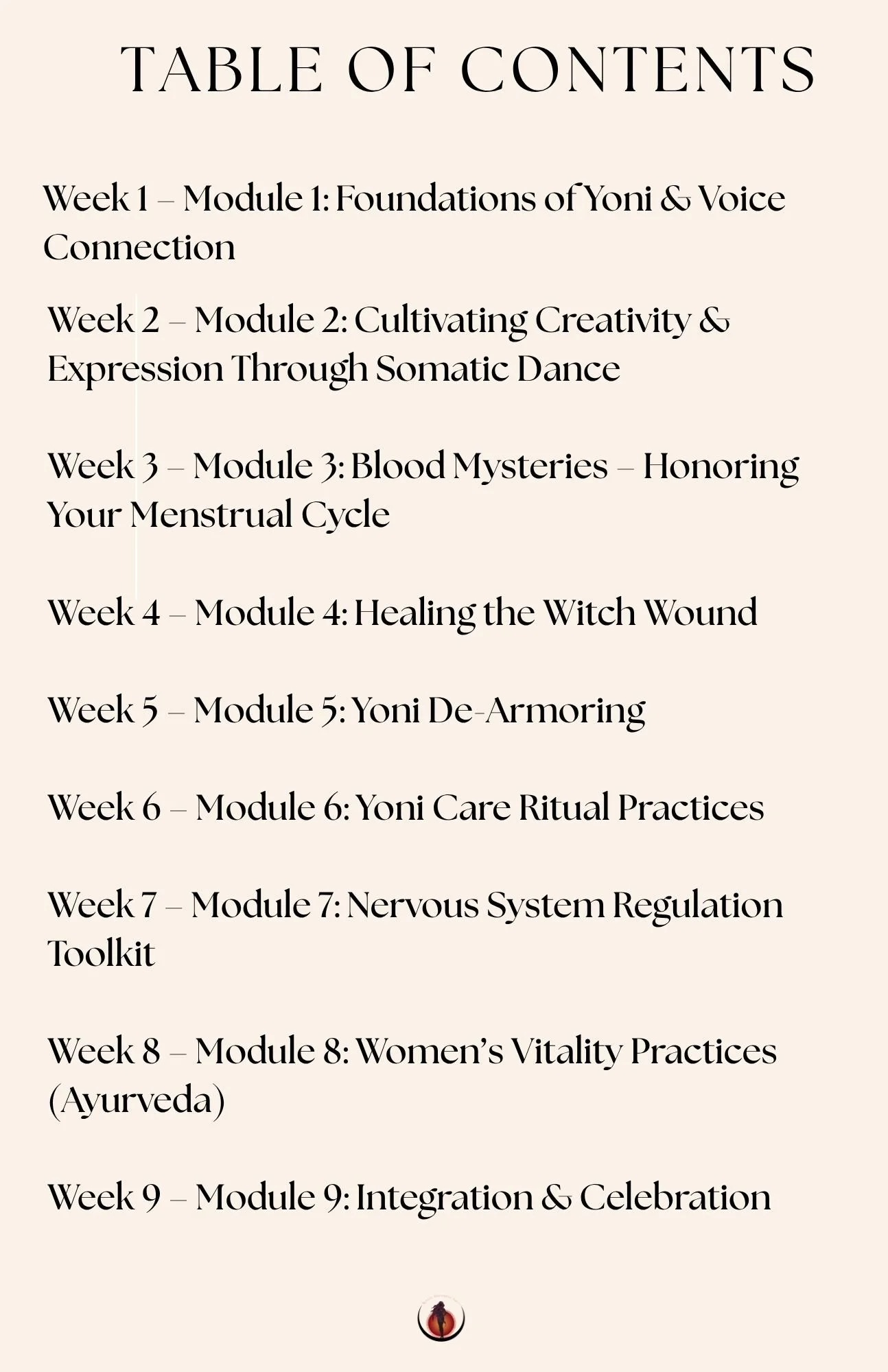 TABLE OF CONTENTS

Week 1 – Module 1: Foundations of Yoni & Voice Connection

Week 2 – Module 2: Cultivating Creativity & Expression Through Somatic Dance

Week 3 – Module 3: Blood Mysteries – Honoring Your Menstrual Cycle

Week 4 – Module 4: Healing the Witch Wound

Week 5 – Module 5: Yoni De-Armoring

Week 6 – Module 6: Yoni Care Ritual Practices

Week 7 – Module 7: Nervous System Regulation Toolkit

Week 8 – Module 8: Women's Vitality Practices (Ayurveda)

Week 9 – Module 9: Integration & Celebration